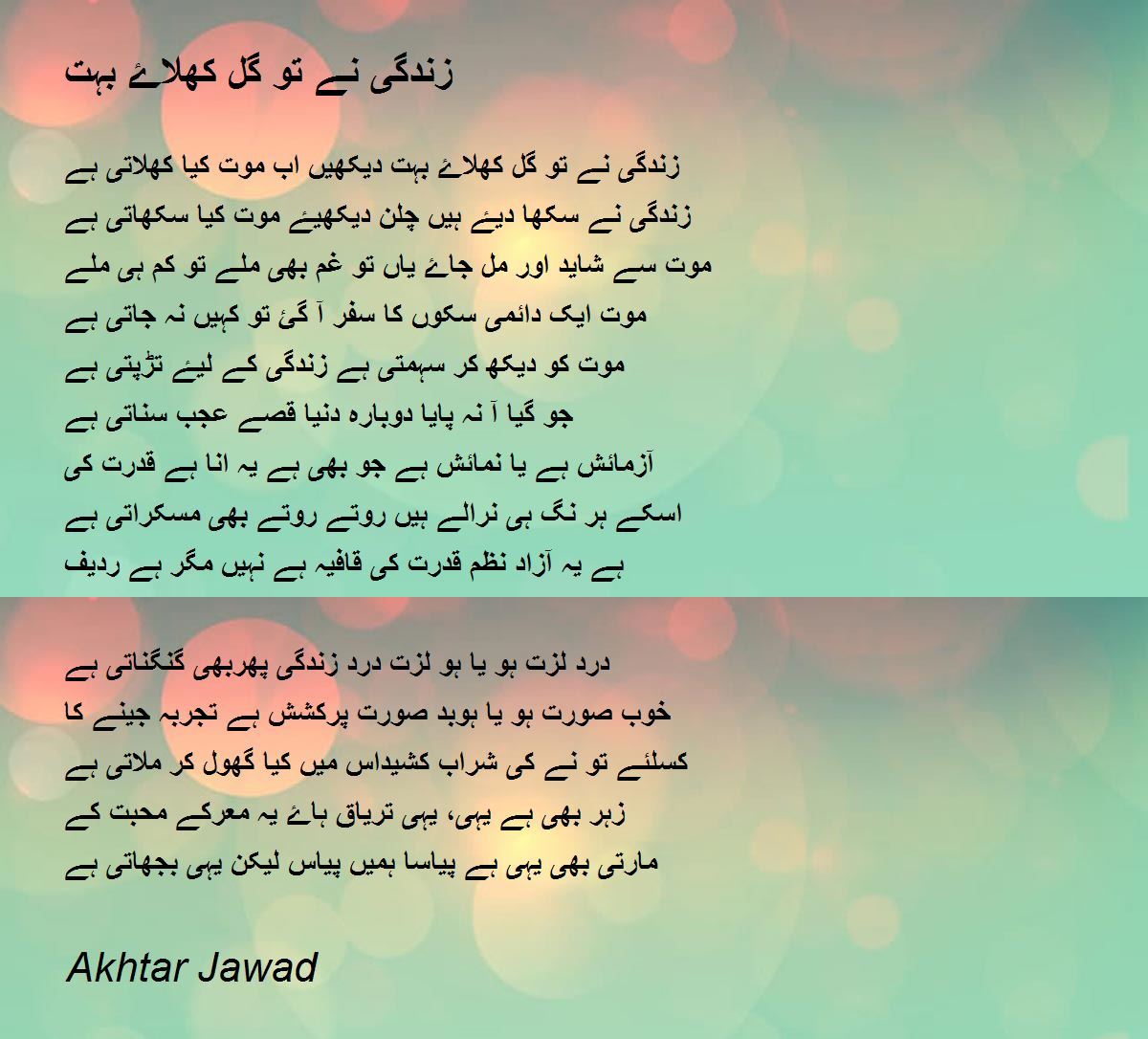 زندگی نے تو گل کھلاۓ بہت

زندگی نے تو گل کھلاۓ بہت دیکھیں اب موت کیا کھلاتی ہے
زندگی نے سکھا دیۓ ہیں چلن دیکھیۓ موت کیا سکھاتی ہے
موت سے شاید اور مل جاۓ یاں تو غم بھی ملے تو کم ہی ملے
موت ایک دائمی سکوں کا سفر آ گئ تو کہیں نہ جاتی ہے
موت کو دیکھ کر سہمتی ہے زندگی کے لیۓ تڑپتی ہے
جو گیا آ نہ پایا دوبارہ دنیا قصے عجب سناتی ہے
آزمائش ہے یا نمائش ہے جو بھی ہے یہ انا ہے قدرت کی
اسکے ہر نگ ہی نرالے ہیں روتے روتے بھی مسکراتی ہے
ہے یہ آزاد نظم قدرت کی قافیہ ہے نہیں مگر ہے ردیف

درد لزت ہو یا ہو لزت درد زندگی پھربھی گنگناتی ہے
خوب صورت ہو یا ہوبد صورت پرکشش ہے تجربہ جینے کا
کسلئے تو نے کی شراب کشیداس میں کیا گھول کر ملاتی ہے
زہر بھی ہے یہی، یہی تریاق ہاۓ یہ معرکے محبت کے
مارتی بھی یہی ہے پیاسا ہمیں پیاس لیکن یہی بجھاتی ہے

Akhtar Jawad